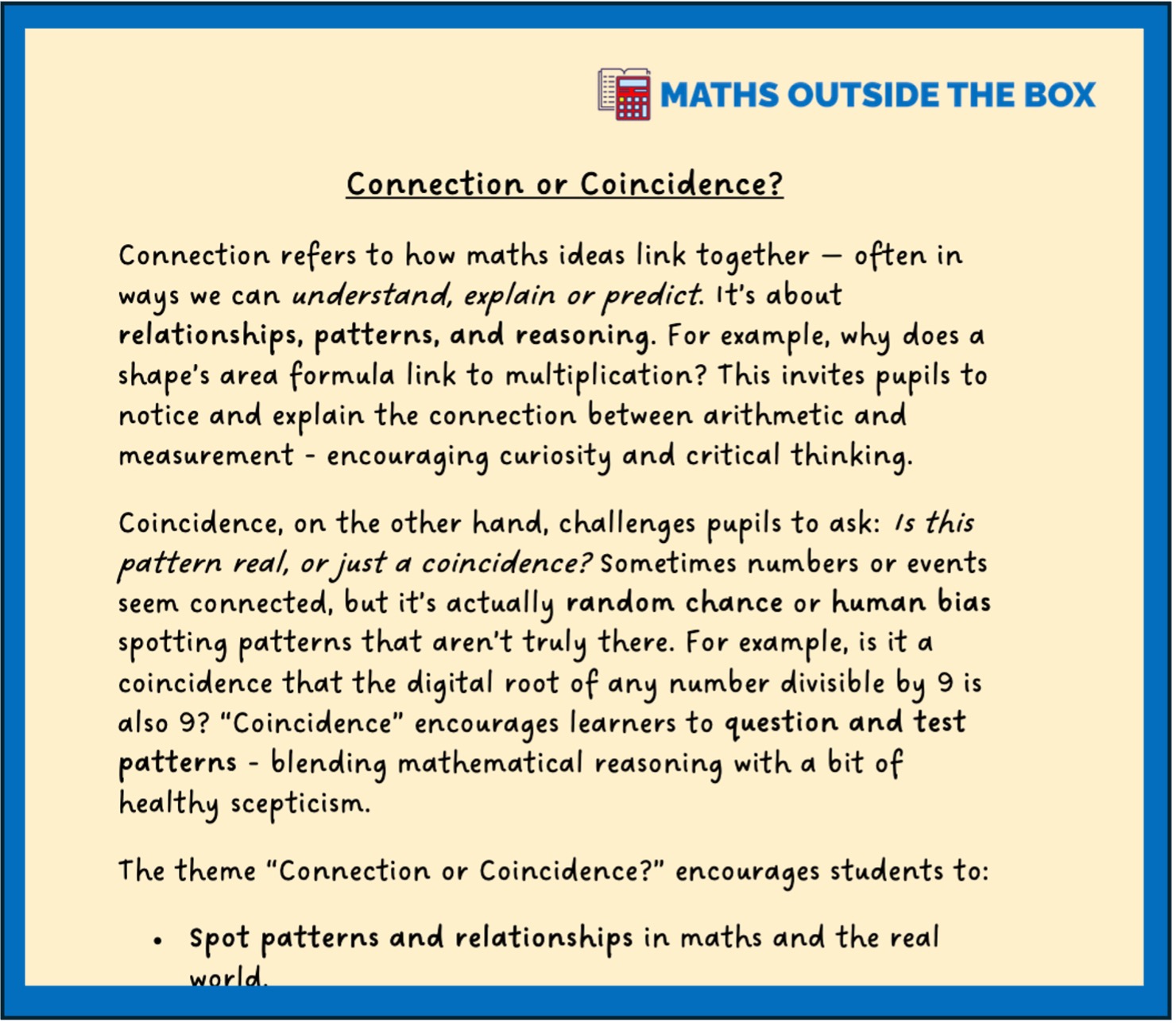 MATHS OUTSIDE THE BOX

Connection or Coincidence?

Connection refers to how maths ideas link together — often in ways we can understand, explain or predict. It's about relationships, patterns, and reasoning. For example, why does a shape's area formula link to multiplication? This invites pupils to notice and explain the connection between arithmetic and measurement - encouraging curiosity and critical thinking.

Coincidence, on the other hand, challenges pupils to ask: Is this pattern real, or just a coincidence? Sometimes numbers or events seem connected, but it's actually random chance or human bias spotting patterns that aren't truly there. For example, is it a coincidence that the digital root of any number divisible by 9 is also 9? "Coincidence" encourages learners to question and test patterns - blending mathematical reasoning with a bit of healthy scepticism.

The theme "Connection or Coincidence?" encourages students to:

• Spot patterns and relationships in maths and the real world.